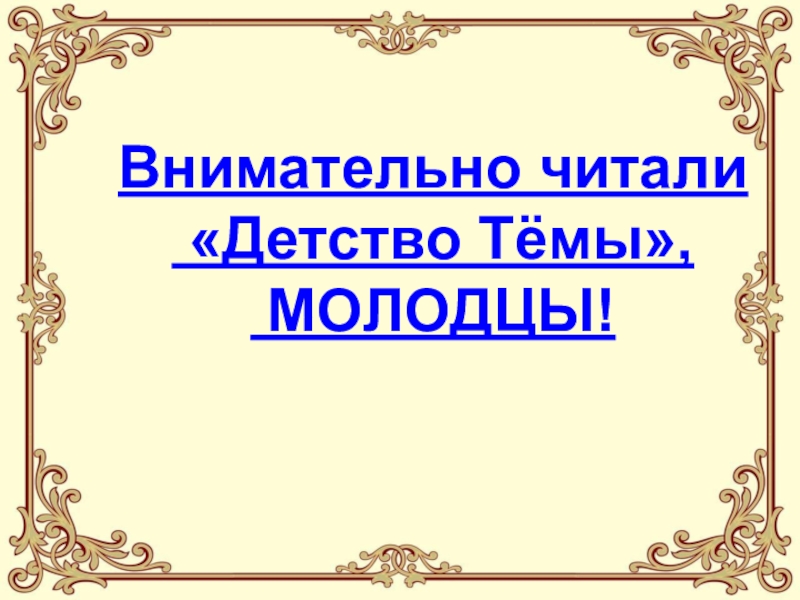 Внимательно читали «Детство Тёмы», МОЛОДЦЫ!